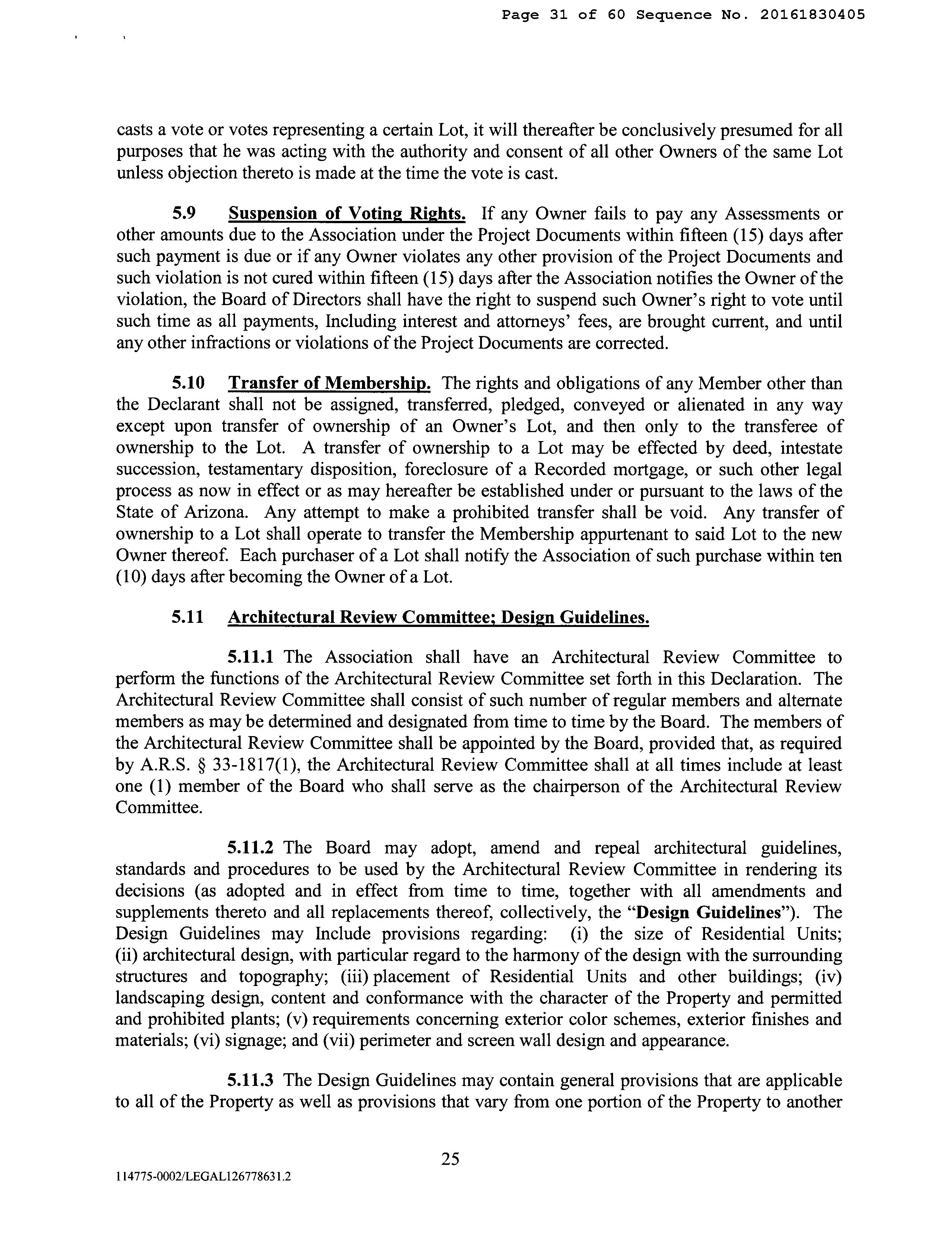 Page 31 of 60 Sequence No. 20161830405

casts a vote or votes representing a certain Lot, it will thereafter be conclusively presumed for all purposes that he was acting with the authority and consent of all other Owners of the same Lot unless objection thereto is made at the time the vote is cast.

5.9 Suspension of Voting Rights. If any Owner fails to pay any Assessments or other amounts due to the Association under the Project Documents within fifteen (15) days after such payment is due or if any Owner violates any other provision of the Project Documents and such violation is not cured within fifteen (15) days after the Association notifies the Owner of the violation, the Board of Directors shall have the right to suspend such Owner's right to vote until such time as all payments, Including interest and attorneys' fees, are brought current, and until any other infractions or violations of the Project Documents are corrected.

5.10 Transfer of Membership. The rights and obligations of any Member other than the Declarant shall not be assigned, transferred, pledged, conveyed or alienated in any way except upon transfer of ownership of an Owner's Lot, and then only to the transferee of ownership to the Lot. A transfer of ownership to a Lot may be effected by deed, intestate succession, testamentary disposition, foreclosure of a Recorded mortgage, or such other legal process as now in effect or as may hereafter be established under or pursuant to the laws of the State of Arizona. Any attempt to make a prohibited transfer shall be void. Any transfer of ownership to a Lot shall operate to transfer the Membership appurtenant to said Lot to the new Owner thereof. Each purchaser of a Lot shall notify the Association of such purchase within ten (10) days after becoming the Owner of a Lot.

5.11 Architectural Review Committee; Design Guidelines.

5.11.1 The Association shall have an Architectural Review Committee to perform the functions of the Architectural Review Committee set forth in this Declaration. The Architectural Review Committee shall consist of such number of regular members and alternate members as may be determined and designated from time to time by the Board. The members of the Architectural Review Committee shall be appointed by the Board, provided that, as required by A.R.S. § 33-1817(1), the Architectural Review Committee shall at all times include at least one (1) member of the Board who shall serve as the chairperson of the Architectural Review Committee.

5.11.2 The Board may adopt, amend and repeal architectural guidelines, standards and procedures to be used by the Architectural Review Committee in rendering its decisions (as adopted and in effect from time to time, together with all amendments and supplements thereto and all replacements thereof, collectively, the "Design Guidelines"). The Design Guidelines may Include provisions regarding: (i) the size of Residential Units; (ii) architectural design, with particular regard to the harmony of the design with the surrounding structures and topography; (iii) placement of Residential Units and other buildings; (iv) landscaping design, content and conformance with the character of the Property and permitted and prohibited plants; (v) requirements concerning exterior color schemes, exterior finishes and materials; (vi) signage; and (vii) perimeter and screen wall design and appearance.

5.11.3 The Design Guidelines may contain general provisions that are applicable to all of the Property as well as provisions that vary from one portion of the Property to another

25

114775-0002/LEGAL126778631.2